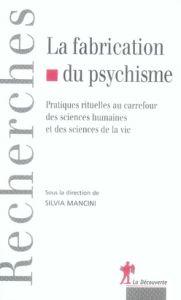 Recherches

La fabrication du psychisme

Pratiques rituelles au carrefour des sciences humaines et des sciences de la vie

Sous la direction de
SILVIA MANCINI

La Découverte